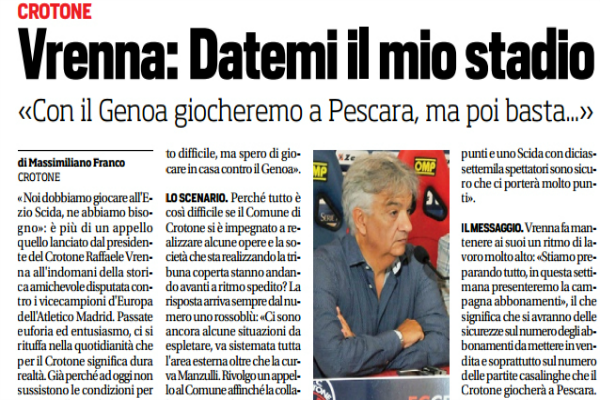 CROTONE

Vrenna: Datemi il mio stadio

«Con il Genoa giocheremo a Pescara, ma poi basta...»

di Massimiliano Franco
CROTONE

«Noi dobbiamo giocare all'Ezio Scida, ne abbiamo bisogno»: è più di un appello quello lanciato dal presidente del Crotone Raffaele Vrenna all'indomani della storica amichevole disputata contro i vicecampioni d'Europa dell'Atletico Madrid. Passate euforia ed entusiasmo, ci si rituffa nella quotidianità che per il Crotone significa dura realtà. Già perché ad oggi non sussistono le condizioni per to difficile, ma spero di giocare in casa contro il Genoa».

LO SCENARIO. Perché tutto è così difficile se il Comune di Crotone si è impegnato a realizzare alcune opere e la società che sta realizzando la tribuna coperta stanno andando avanti a ritmo spedito? La risposta arriva sempre dal numero uno rossoblù: «Ci sono ancora alcune situazioni da espletare, va sistemata tutta l'area esterna oltre che la curva Manzulli. Rivolgo un appello al Comune affinché la colla-

punti e uno Scida con diciassettemila spettatori sono sicuro che ci porterà molto punti».

IL MESSAGGIO. Vrenna fa mantenere ai suoi un ritmo di lavoro molto alto: «Stiamo preparando tutto, in questa settimana presenteremo la campagna abbonamenti», il che significa che si avranno delle sicurezze sul numero degli abbonamenti da mettere in vendita e soprattutto sul numero delle partite casalinghe che il Crotone giocherà a Pescara.